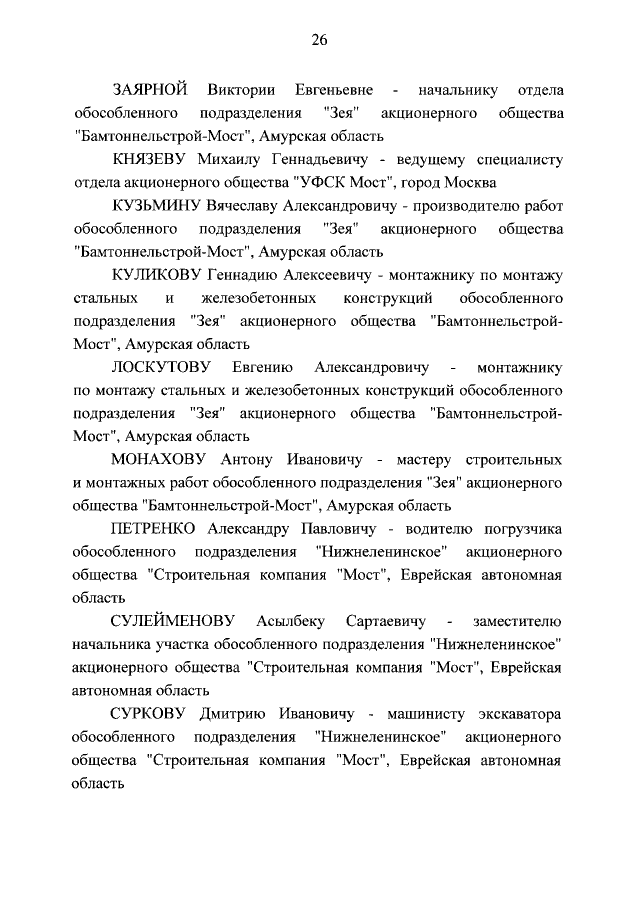 26

ЗАЯРНОЙ Виктории Евгеньевне - начальнику отдела обособленного подразделения "Зея" акционерного общества "Бамтоннельстрой-Мост", Амурская область

КНЯЗЕВУ Михаилу Геннадьевичу - ведущему специалисту отдела акционерного общества "УФСК Мост", город Москва

КУЗЬМИНУ Вячеславу Александровичу - производителю работ обособленного подразделения "Зея" акционерного общества "Бамтоннельстрой-Мост", Амурская область

КУЛИКОВУ Геннадию Алексеевичу - монтажнику по монтажу стальных и железобетонных конструкций обособленного подразделения "Зея" акционерного общества "Бамтоннельстрой-Мост", Амурская область

ЛОСКУТОВУ Евгению Александровичу - монтажнику по монтажу стальных и железобетонных конструкций обособленного подразделения "Зея" акционерного общества "Бамтоннельстрой-Мост", Амурская область

МОНАХОВУ Антону Ивановичу - мастеру строительных и монтажных работ обособленного подразделения "Зея" акционерного общества "Бамтоннельстрой-Мост", Амурская область

ПЕТРЕНКО Александру Павловичу - водителю погрузчика обособленного подразделения "Нижнеленинское" акционерного общества "Строительная компания "Мост", Еврейская автономная область

СУЛЕЙМЕНОВУ Асылбеку Сартаевичу - заместителю начальника участка обособленного подразделения "Нижнеленинское" акционерного общества "Строительная компания "Мост", Еврейская автономная область

СУРКОВУ Дмитрию Ивановичу - машинисту экскаватора обособленного подразделения "Нижнеленинское" акционерного общества "Строительная компания "Мост", Еврейская автономная область